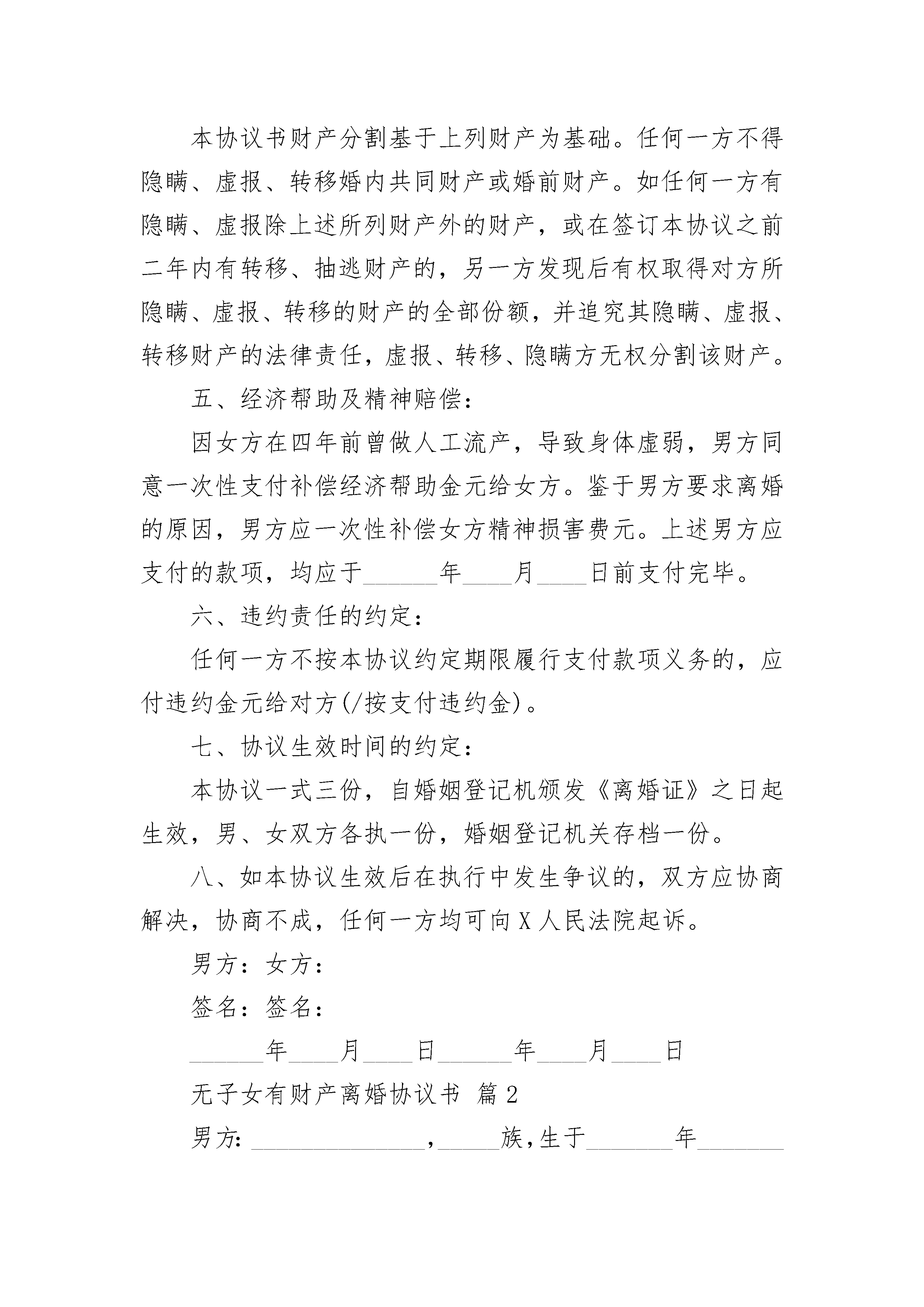 本协议书财产分割基于上列财产为基础。任何一方不得隐瞒、虚报、转移婚内共同财产或婚前财产。如任何一方有隐瞒、虚报除上述所列财产外的财产，或在签订本协议之前二年内有转移、抽逃财产的，另一方发现后有权取得对方所隐瞒、虚报、转移的财产的全部份额，并追究其隐瞒、虚报、转移财产的法律责任，虚报、转移、隐瞒方无权分割该财产。

五、经济帮助及精神赔偿：

因女方在四年前曾做人工流产，导致身体虚弱，男方同意一次性支付补偿经济帮助金元给女方。鉴于男方要求离婚的原因，男方应一次性补偿女方精神损害费元。上述男方应支付的款项，均应于______年____月____日前支付完毕。

六、违约责任的约定：

任何一方不按本协议约定期限履行支付款项义务的，应付违约金元给对方(/按支付违约金)。

七、协议生效时间的约定：

本协议一式三份，自婚姻登记机颁发《离婚证》之日起生效，男、女双方各执一份，婚姻登记机关存档一份。

八、如本协议生效后在执行中发生争议的，双方应协商解决，协商不成，任何一方均可向X人民法院起诉。

男方：女方：

签名：签名：

______年____月____日______年____月____日

无子女有财产离婚协议书 篇2

男方:______________,_____族,生于_______年_______